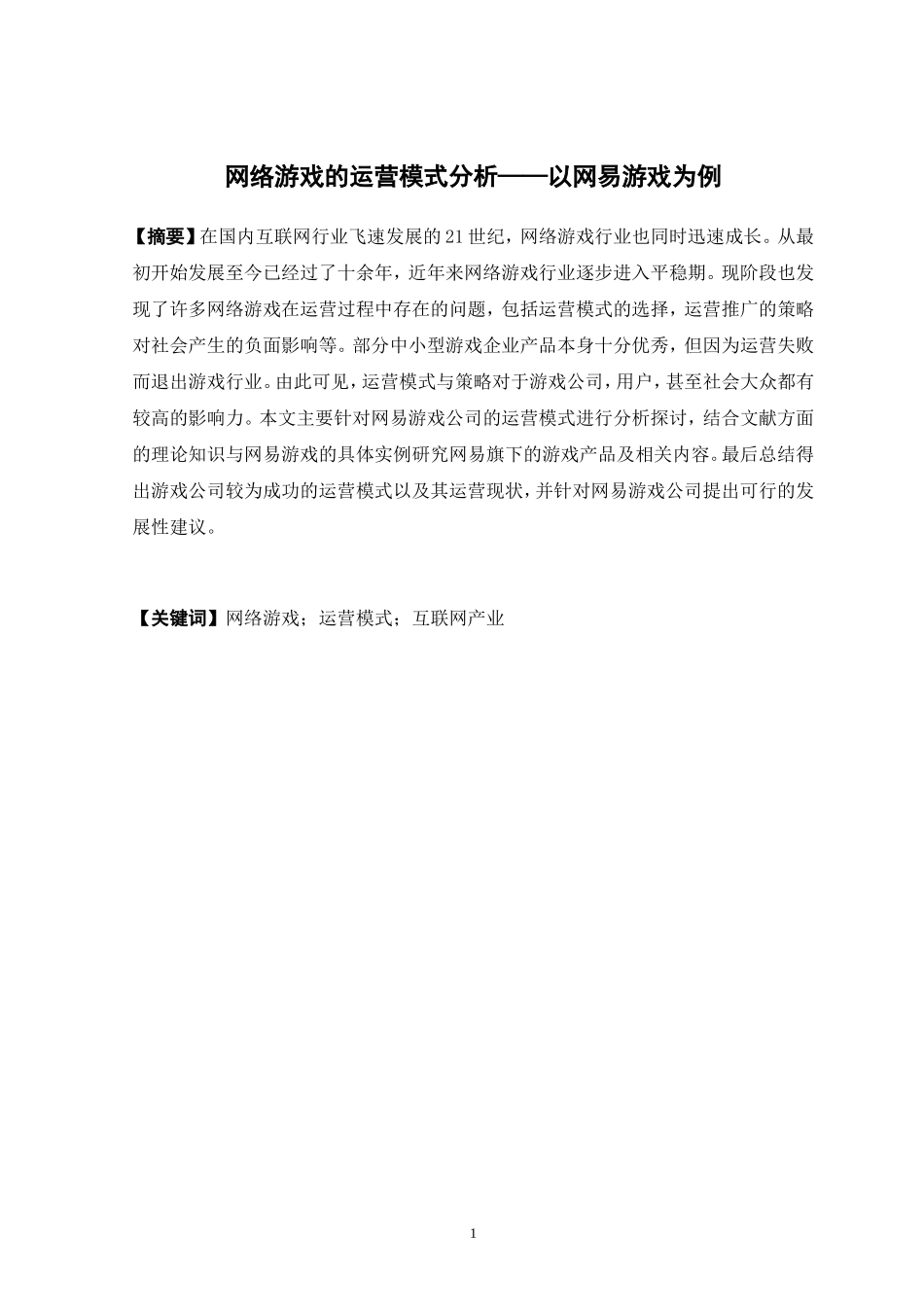 网络游戏的运营模式分析——以网易游戏为例

【摘要】在国内互联网行业飞速发展的21世纪，网络游戏行业也同时迅速成长。从最初开始发展至今已经过了十余年，近年来网络游戏行业逐步进入平稳期。现阶段也发现了许多网络游戏在运营过程中存在的问题，包括运营模式的选择，运营推广的策略对社会产生的负面影响等。部分中小型游戏企业产品本身十分优秀，但因为运营失败而退出游戏行业。由此可见，运营模式与策略对于游戏公司，用户，甚至社会大众都有较高的影响力。本文主要针对网易游戏公司的运营模式进行分析探讨，结合文献方面的理论知识与网易游戏的具体实例研究网易旗下的游戏产品及相关内容。最后总结得出游戏公司较为成功的运营模式以及其运营现状，并针对网易游戏公司提出可行的发展性建议。

【关键词】网络游戏；运营模式；互联网产业

1